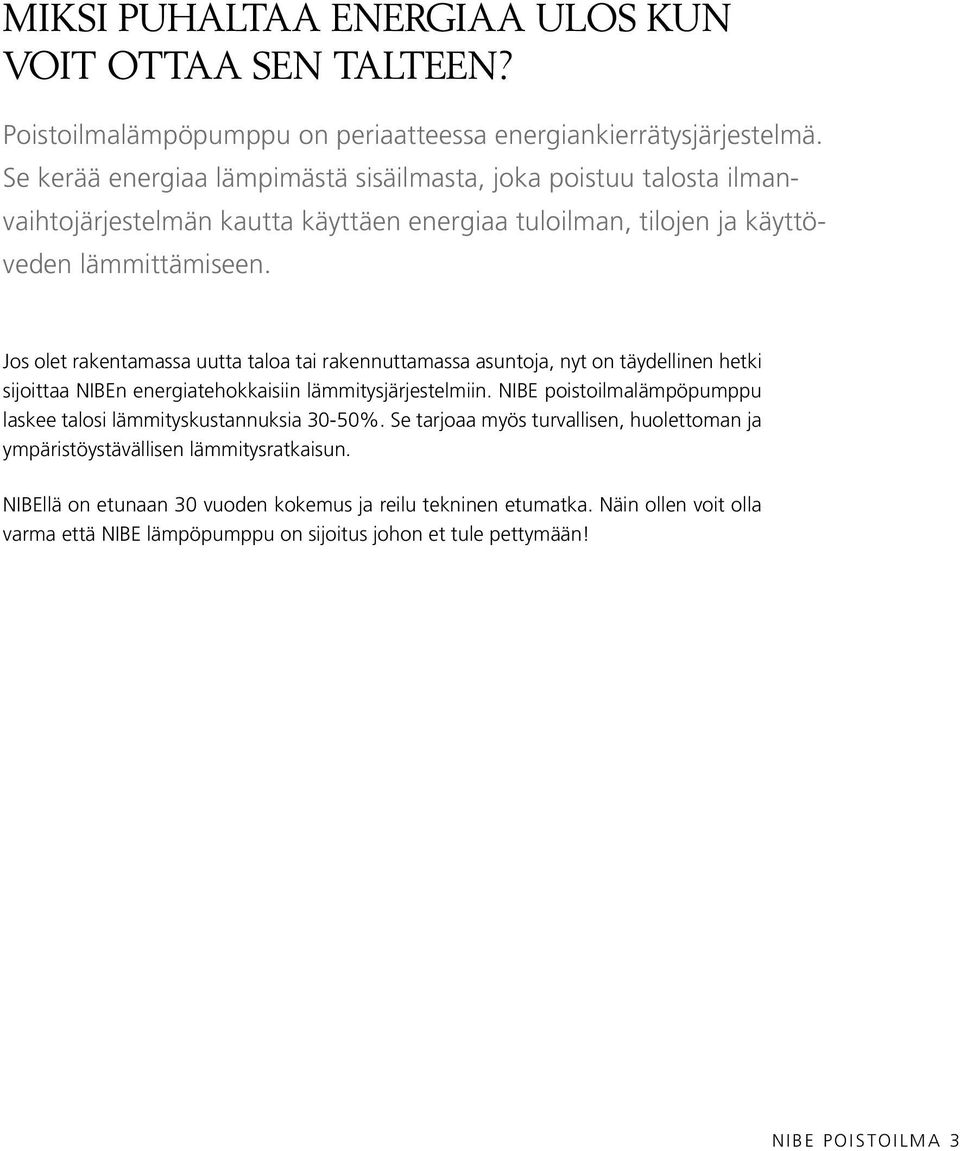 MIKSI PUHALTAA ENERGIAA ULOS KUN VOIT OTTAA SEN TALTEEN?

Poistoilmalämpöpumppu on periaatteessa energiankierrätysjärjestelmä. Se kerää energiaa lämpimästä sisäilmasta, joka poistuu talosta ilmanvaihtojärjestelmän kautta käyttäen energiaa tuloilman, tilojen ja käyttöveden lämmittämiseen.

Jos olet rakentamassa uutta taloa tai rakennuttamassa asuntoja, nyt on täydellinen hetki sijoittaa NIBEn energiatehokkaisiin lämmitysjärjestelmiin. NIBE poistoilmalämpöpumppu laskee talosi lämmityskustannuksia 30-50%. Se tarjoaa myös turvallisen, huolettoman ja ympäristöystävällisen lämmitysratkaisun.

NIBEllä on etunaan 30 vuoden kokemus ja reilu tekninen etumatka. Näin ollen voit olla varma että NIBE lämpöpumppu on sijoitus johon et tule pettymään!

NIBE POISTOILMA 3